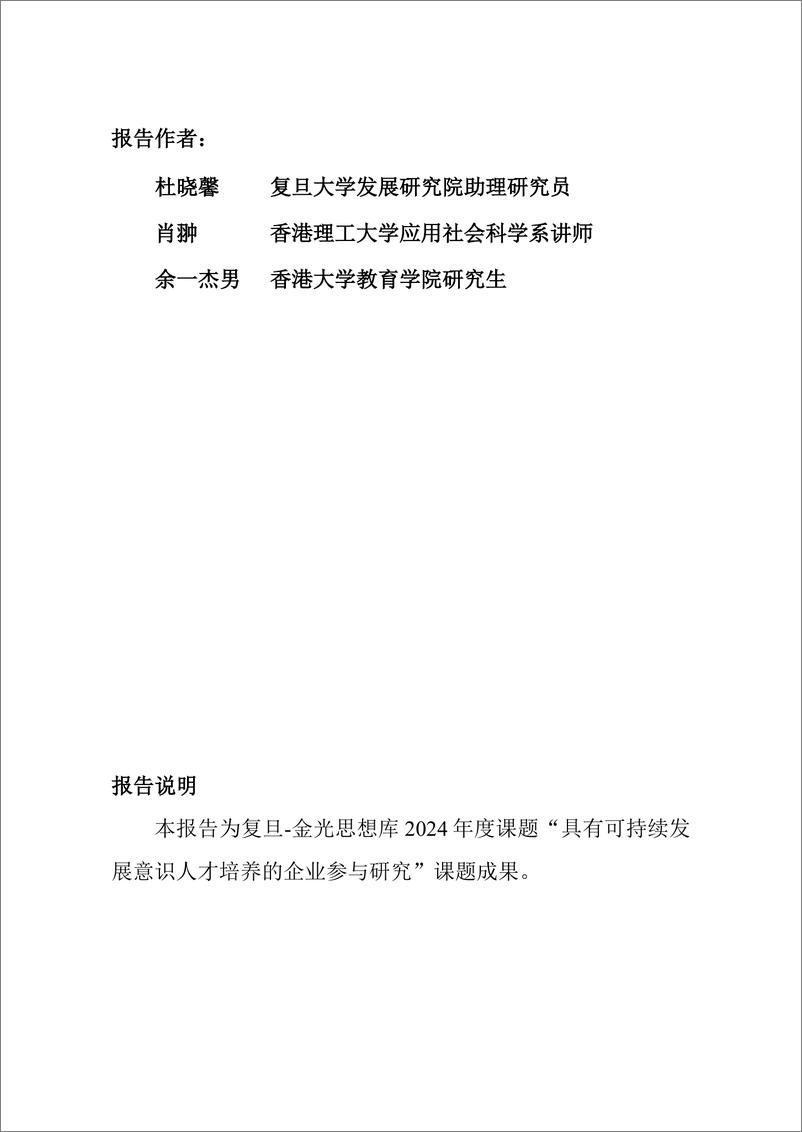 报告作者：

杜晓馨　复旦大学发展研究院助理研究员

肖翀　香港理工大学应用社会科学系讲师

余一杰男　香港大学教育学院研究生

报告说明

本报告为复旦-金光思想库 2024 年度课题“具有可持续发展意识人才培养的企业参与研究”课题成果。